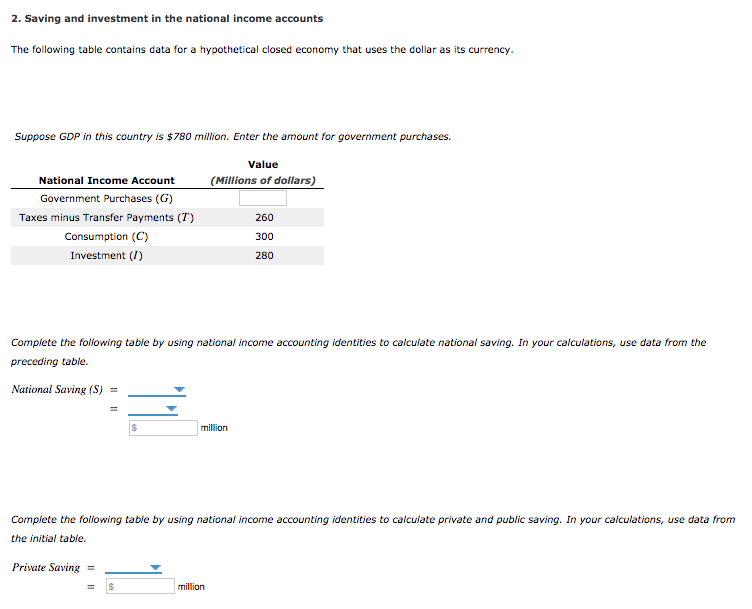 2. Saving and investment in the national income accounts

The following table contains data for a hypothetical closed economy that uses the dollar as its currency.

Suppose GDP in this country is $780 million. Enter the amount for government purchases.

| National Income Account | Value (Millions of dollars) |
|---|---|
| Government Purchases ($G$) | |
| Taxes minus Transfer Payments ($T$) | 260 |
| Consumption ($C$) | 300 |
| Investment ($I$) | 280 |

Complete the following table by using national income accounting identities to calculate national saving. In your calculations, use data from the preceding table.

National Saving (S) =

=

$ million

Complete the following table by using national income accounting identities to calculate private and public saving. In your calculations, use data from the initial table.

Private Saving =

= $ million